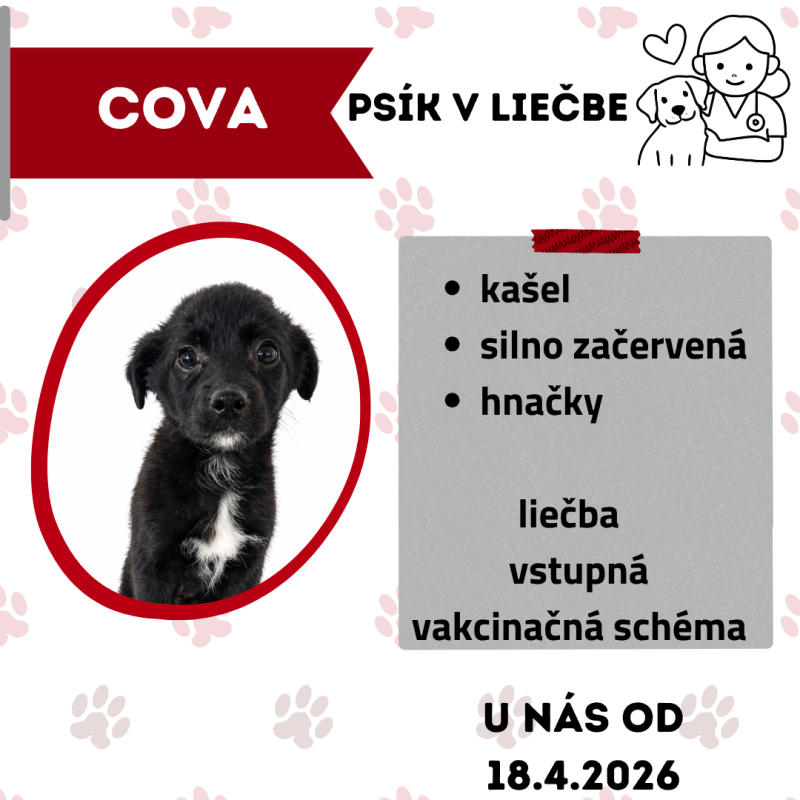 COVA

PSÍK V LIEČBE

• kašel
• silno začervená
• hnačky

liečba
vstupná
vakcinačná schéma

U NÁS OD
18.4.2026